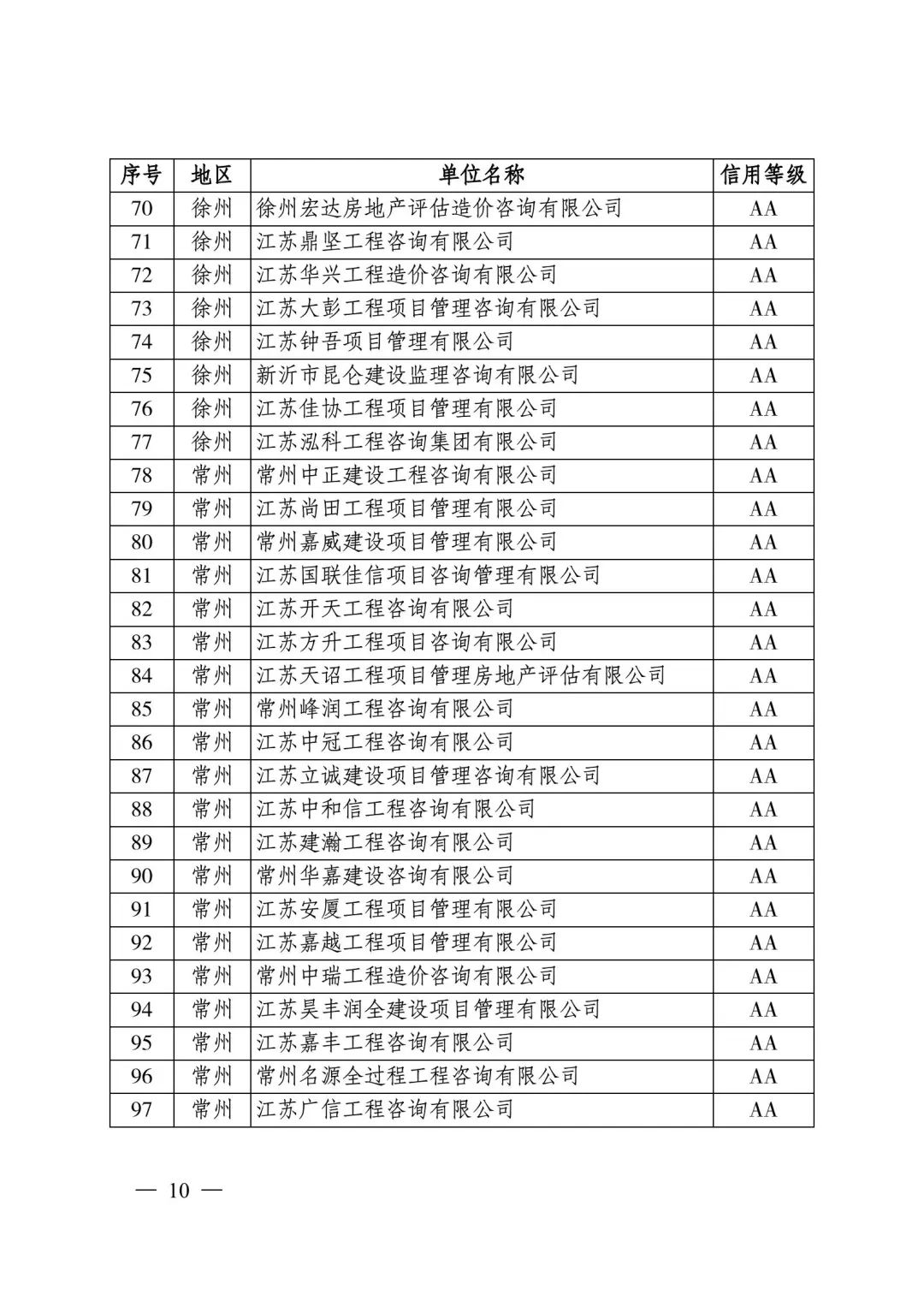 | 序号 | 地区 | 单位名称 | 信用等级 |
|---|---|---|---|
| 70 | 徐州 | 徐州宏达房地产评估造价咨询有限公司 | AA |
| 71 | 徐州 | 江苏鼎坚工程咨询有限公司 | AA |
| 72 | 徐州 | 江苏华兴工程造价咨询有限公司 | AA |
| 73 | 徐州 | 江苏大彭工程项目管理咨询有限公司 | AA |
| 74 | 徐州 | 江苏钟吾项目管理有限公司 | AA |
| 75 | 徐州 | 新沂市昆仑建设监理咨询有限公司 | AA |
| 76 | 徐州 | 江苏佳协工程项目管理有限公司 | AA |
| 77 | 徐州 | 江苏泓科工程咨询集团有限公司 | AA |
| 78 | 常州 | 常州中正建设工程咨询有限公司 | AA |
| 79 | 常州 | 江苏尚田工程项目管理有限公司 | AA |
| 80 | 常州 | 常州嘉威建设项目管理有限公司 | AA |
| 81 | 常州 | 江苏国联佳信项目咨询管理有限公司 | AA |
| 82 | 常州 | 江苏开天工程咨询有限公司 | AA |
| 83 | 常州 | 江苏方升工程项目咨询有限公司 | AA |
| 84 | 常州 | 江苏天诏工程项目管理房地产评估有限公司 | AA |
| 85 | 常州 | 常州峰润工程咨询有限公司 | AA |
| 86 | 常州 | 江苏中冠工程咨询有限公司 | AA |
| 87 | 常州 | 江苏立诚建设项目管理咨询有限公司 | AA |
| 88 | 常州 | 江苏中和信工程咨询有限公司 | AA |
| 89 | 常州 | 江苏建瀚工程咨询有限公司 | AA |
| 90 | 常州 | 常州华嘉建设咨询有限公司 | AA |
| 91 | 常州 | 江苏安厦工程项目管理有限公司 | AA |
| 92 | 常州 | 江苏嘉越工程项目管理有限公司 | AA |
| 93 | 常州 | 常州中瑞工程造价咨询有限公司 | AA |
| 94 | 常州 | 江苏昊丰润全建设项目管理有限公司 | AA |
| 95 | 常州 | 江苏嘉丰工程咨询有限公司 | AA |
| 96 | 常州 | 常州名源全过程工程咨询有限公司 | AA |
| 97 | 常州 | 江苏广信工程咨询有限公司 | AA |

— 10 —